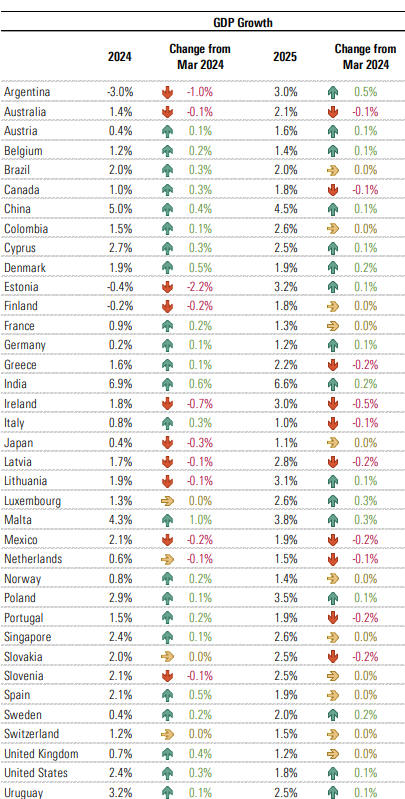 GDP Growth

| | 2024 | Change from Mar 2024 | 2025 | Change from Mar 2024 |
|---|---|---|---|---|
| Argentina | -3.0% | -1.0% | 3.0% | 0.5% |
| Australia | 1.4% | -0.1% | 2.1% | -0.1% |
| Austria | 0.4% | 0.1% | 1.6% | 0.1% |
| Belgium | 1.2% | 0.2% | 1.4% | 0.1% |
| Brazil | 2.0% | 0.3% | 2.0% | 0.0% |
| Canada | 1.0% | 0.3% | 1.8% | -0.1% |
| China | 5.0% | 0.4% | 4.5% | 0.1% |
| Colombia | 1.5% | 0.1% | 2.6% | 0.0% |
| Cyprus | 2.7% | 0.3% | 2.5% | 0.1% |
| Denmark | 1.9% | 0.5% | 1.9% | 0.2% |
| Estonia | -0.4% | -2.2% | 3.2% | 0.1% |
| Finland | -0.2% | -0.2% | 1.8% | 0.0% |
| France | 0.9% | 0.2% | 1.3% | 0.0% |
| Germany | 0.2% | 0.1% | 1.2% | 0.1% |
| Greece | 1.6% | 0.1% | 2.2% | -0.2% |
| India | 6.9% | 0.6% | 6.6% | 0.2% |
| Ireland | 1.8% | -0.7% | 3.0% | -0.5% |
| Italy | 0.8% | 0.3% | 1.0% | -0.1% |
| Japan | 0.4% | -0.3% | 1.1% | 0.0% |
| Latvia | 1.7% | -0.1% | 2.8% | -0.2% |
| Lithuania | 1.9% | -0.1% | 3.1% | 0.1% |
| Luxembourg | 1.3% | 0.0% | 2.6% | 0.3% |
| Malta | 4.3% | 1.0% | 3.8% | 0.3% |
| Mexico | 2.1% | -0.2% | 1.9% | -0.2% |
| Netherlands | 0.6% | -0.1% | 1.5% | -0.1% |
| Norway | 0.8% | 0.2% | 1.4% | 0.0% |
| Poland | 2.9% | 0.1% | 3.5% | 0.1% |
| Portugal | 1.5% | 0.2% | 1.9% | -0.2% |
| Singapore | 2.4% | 0.1% | 2.6% | 0.0% |
| Slovakia | 2.0% | 0.0% | 2.5% | -0.2% |
| Slovenia | 2.1% | -0.1% | 2.5% | 0.0% |
| Spain | 2.1% | 0.5% | 1.9% | 0.0% |
| Sweden | 0.4% | 0.2% | 2.0% | 0.2% |
| Switzerland | 1.2% | 0.0% | 1.5% | 0.0% |
| United Kingdom | 0.7% | 0.4% | 1.2% | 0.0% |
| United States | 2.4% | 0.3% | 1.8% | 0.1% |
| Uruguay | 3.2% | 0.1% | 2.5% | 0.1% |